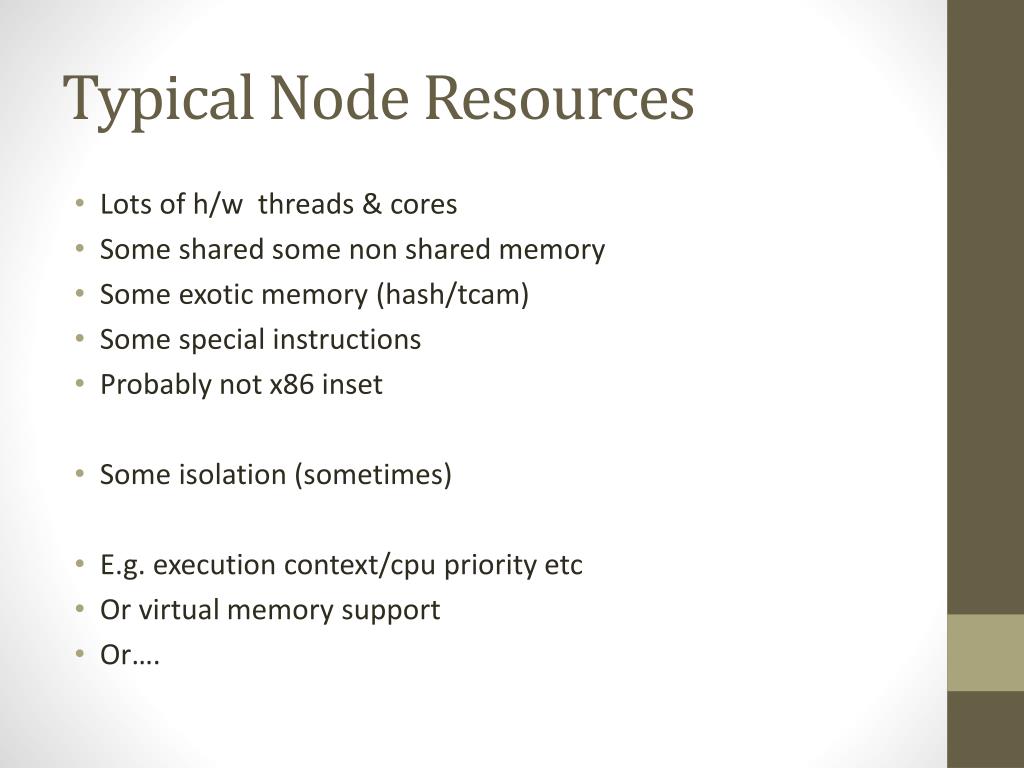 Typical Node Resources

• Lots of h/w threads & cores
• Some shared some non shared memory
• Some exotic memory (hash/tcam)
• Some special instructions
• Probably not x86 inset

• Some isolation (sometimes)

• E.g. execution context/cpu priority etc
• Or virtual memory support
• Or….